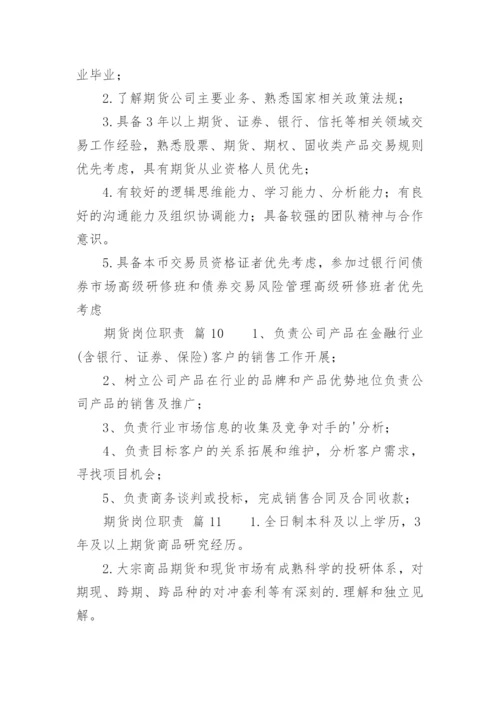 业毕业；

2.了解期货公司主要业务、熟悉国家相关政策法规；

3.具备3年以上期货、证券、银行、信托等相关领域交易工作经验，熟悉股票、期货、期权、固收类产品交易规则优先考虑，具有期货从业资格人员优先；

4.有较好的逻辑思维能力、学习能力、分析能力；有良好的沟通能力及组织协调能力；具备较强的团队精神与合作意识。

5.具备本币交易员资格证者优先考虑，参加过银行间债券市场高级研修班和债券交易风险管理高级研修班者优先考虑

期货岗位职责 篇10 1、负责公司产品在金融行业(含银行、证券、保险)客户的销售工作开展；

2、树立公司产品在行业的品牌和产品优势地位负责公司产品的销售及推广；

3、负责行业市场信息的收集及竞争对手的'分析；

4、负责目标客户的关系拓展和维护，分析客户需求，寻找项目机会；

5、负责商务谈判或投标，完成销售合同及合同收款；

期货岗位职责 篇11 1.全日制本科及以上学历，3年及以上期货商品研究经历。

2.大宗商品期货和现货市场有成熟科学的投研体系，对期现、跨期、跨品种的对冲套利等有深刻的.理解和独立见解。